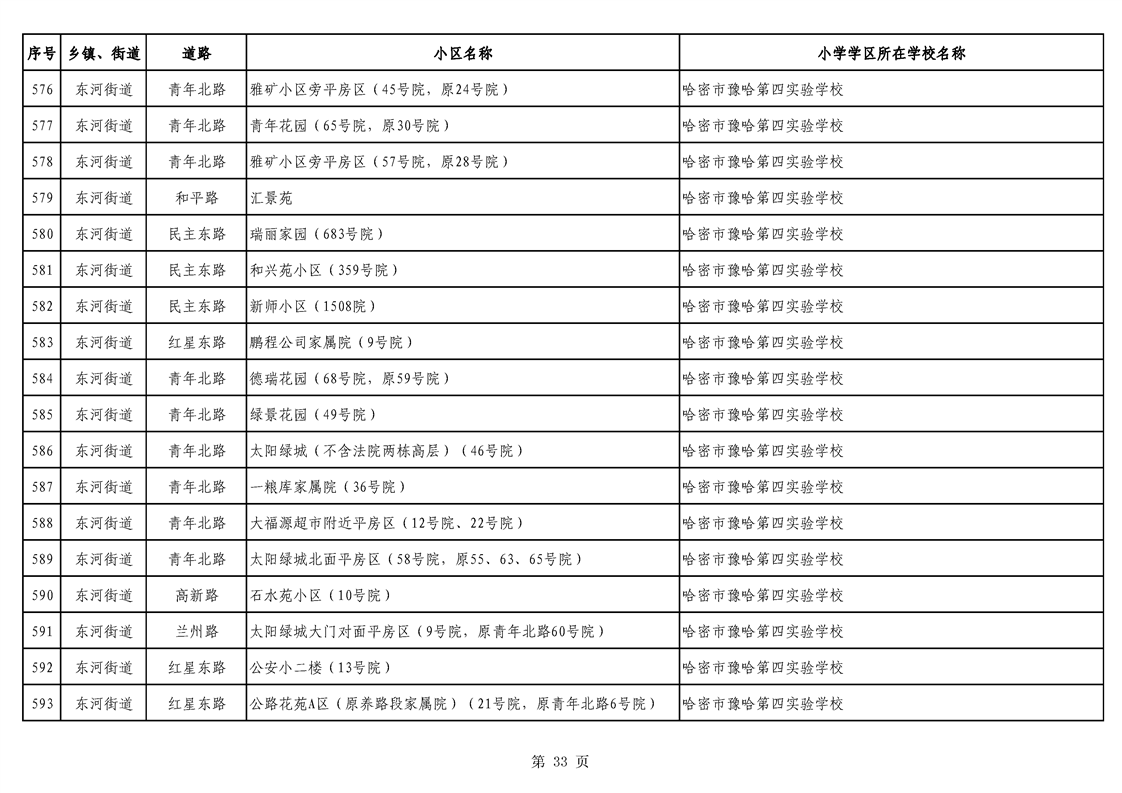 | 序号 | 乡镇、街道 | 道路 | 小区名称 | 小学学区所在学校名称 |
|---|---|---|---|---|
| 576 | 东河街道 | 青年北路 | 雅矿小区旁平房区（45号院，原24号院） | 哈密市豫哈第四实验学校 |
| 577 | 东河街道 | 青年北路 | 青年花园（65号院，原30号院） | 哈密市豫哈第四实验学校 |
| 578 | 东河街道 | 青年北路 | 雅矿小区旁平房区（57号院，原28号院） | 哈密市豫哈第四实验学校 |
| 579 | 东河街道 | 和平路 | 汇景苑 | 哈密市豫哈第四实验学校 |
| 580 | 东河街道 | 民主东路 | 瑞丽家园（683号院） | 哈密市豫哈第四实验学校 |
| 581 | 东河街道 | 民主东路 | 和兴苑小区（359号院） | 哈密市豫哈第四实验学校 |
| 582 | 东河街道 | 民主东路 | 新师小区（1508院） | 哈密市豫哈第四实验学校 |
| 583 | 东河街道 | 红星东路 | 鹏程公司家属院（9号院） | 哈密市豫哈第四实验学校 |
| 584 | 东河街道 | 青年北路 | 德瑞花园（68号院，原59号院） | 哈密市豫哈第四实验学校 |
| 585 | 东河街道 | 青年北路 | 绿景花园（49号院） | 哈密市豫哈第四实验学校 |
| 586 | 东河街道 | 青年北路 | 太阳绿城（不含法院两栋高层）（46号院） | 哈密市豫哈第四实验学校 |
| 587 | 东河街道 | 青年北路 | 一粮库家属院（36号院） | 哈密市豫哈第四实验学校 |
| 588 | 东河街道 | 青年北路 | 大福源超市附近平房区（12号院、22号院） | 哈密市豫哈第四实验学校 |
| 589 | 东河街道 | 青年北路 | 太阳绿城北面平房区（58号院，原55、63、65号院） | 哈密市豫哈第四实验学校 |
| 590 | 东河街道 | 高新路 | 石水苑小区（10号院） | 哈密市豫哈第四实验学校 |
| 591 | 东河街道 | 兰州路 | 太阳绿城大门对面平房区（9号院，原青年北路60号院） | 哈密市豫哈第四实验学校 |
| 592 | 东河街道 | 红星东路 | 公安小二楼（13号院） | 哈密市豫哈第四实验学校 |
| 593 | 东河街道 | 红星东路 | 公路花苑A区（原养路段家属院）（21号院，原青年北路6号院） | 哈密市豫哈第四实验学校 |

第 33 页